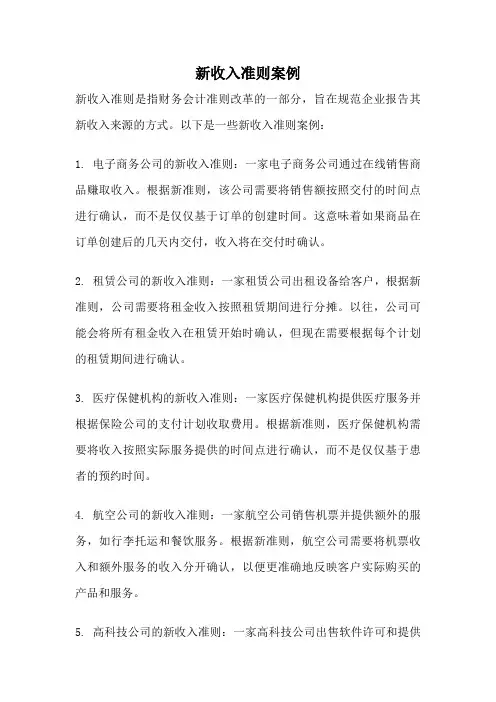 新收入准则案例

新收入准则是指财务会计准则改革的一部分，旨在规范企业报告其新收入来源的方式。以下是一些新收入准则案例：

1. 电子商务公司的新收入准则：一家电子商务公司通过在线销售商品赚取收入。根据新准则，该公司需要将销售额按照交付的时间点进行确认，而不是仅仅基于订单的创建时间。这意味着如果商品在订单创建后的几天内交付，收入将在交付时确认。

2. 租赁公司的新收入准则：一家租赁公司出租设备给客户，根据新准则，公司需要将租金收入按照租赁期间进行分摊。以往，公司可能会将所有租金收入在租赁开始时确认，但现在需要根据每个计划的租赁期间进行确认。

3. 医疗保健机构的新收入准则：一家医疗保健机构提供医疗服务并根据保险公司的支付计划收取费用。根据新准则，医疗保健机构需要将收入按照实际服务提供的时间点进行确认，而不是仅仅基于患者的预约时间。

4. 航空公司的新收入准则：一家航空公司销售机票并提供额外的服务，如行李托运和餐饮服务。根据新准则，航空公司需要将机票收入和额外服务的收入分开确认，以便更准确地反映客户实际购买的产品和服务。

5. 高科技公司的新收入准则：一家高科技公司出售软件许可和提供